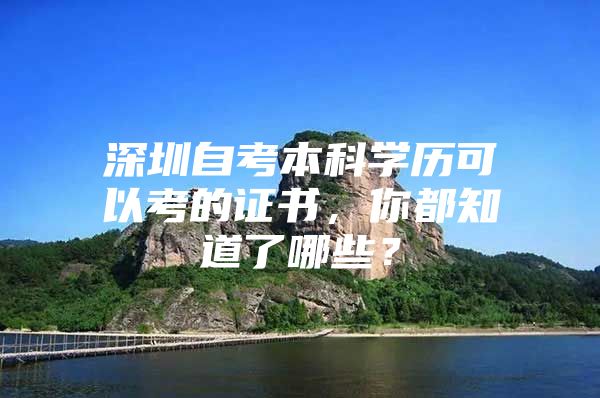 深圳自考本科学历可以考的证书，你都知道了哪些？